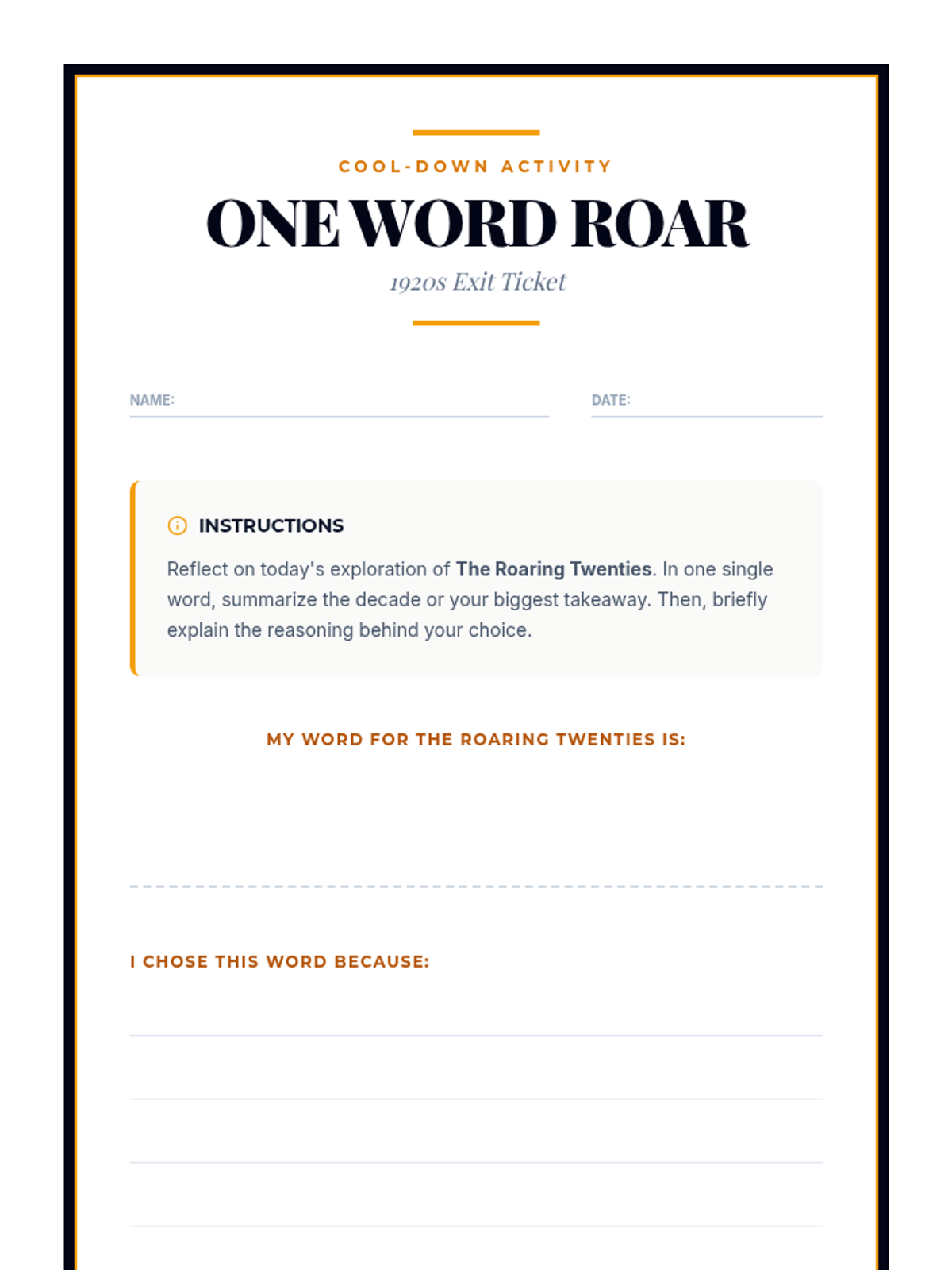 COOL-DOWN ACTIVITY

ONE WORD ROAR

1920s Exit Ticket

NAME: ____

DATE: ____

INSTRUCTIONS

Reflect on today's exploration of The Roaring Twenties. In one single word, summarize the decade or your biggest takeaway. Then, briefly explain the reasoning behind your choice.

MY WORD FOR THE ROARING TWENTIES IS:

____

I CHOSE THIS WORD BECAUSE:

____

____

____

____